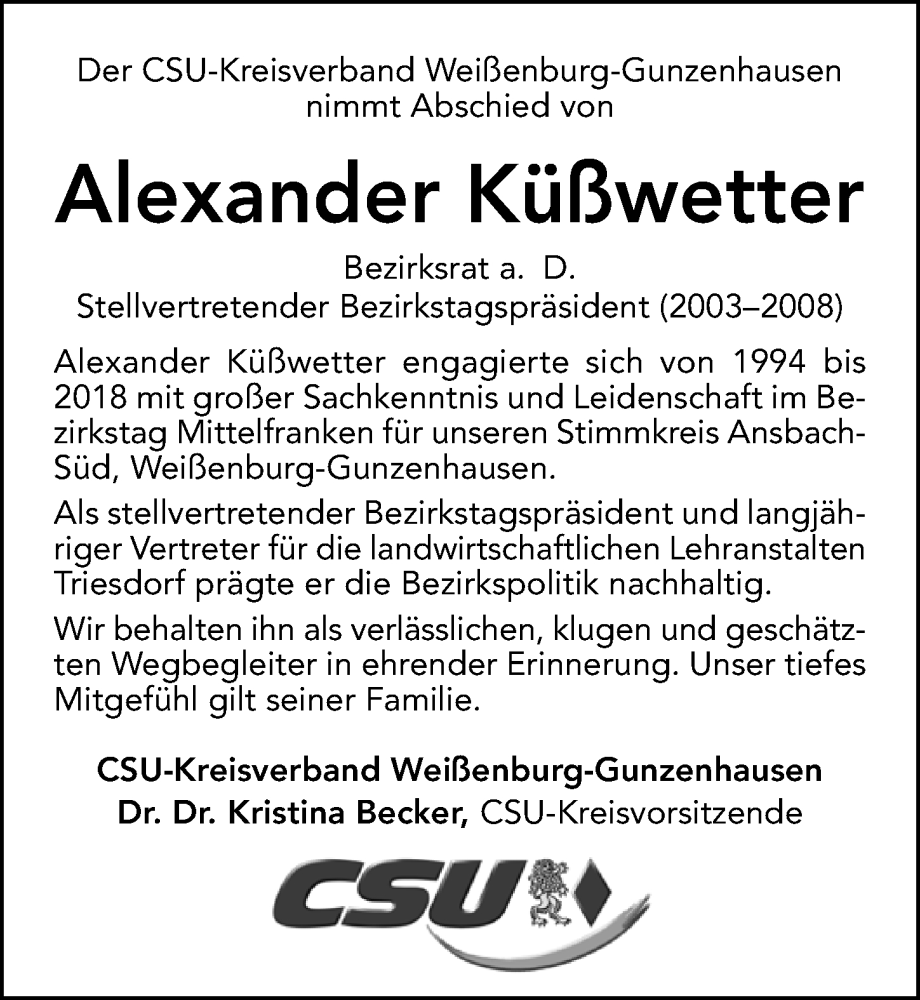 Der CSU-Kreisverband Weißenburg-Gunzenhausen
nimmt Abschied von

Alexander Küßwetter

Bezirksrat a. D.
Stellvertretender Bezirkstagspräsident (2003–2008)

Alexander Küßwetter engagierte sich von 1994 bis 2018 mit großer Sachkenntnis und Leidenschaft im Bezirkstag Mittelfranken für unseren Stimmkreis Ansbach-Süd, Weißenburg-Gunzenhausen.

Als stellvertretender Bezirkstagspräsident und langjähriger Vertreter für die landwirtschaftlichen Lehranstalten Triesdorf prägte er die Bezirkspolitik nachhaltig.

Wir behalten ihn als verlässlichen, klugen und geschätzten Wegbegleiter in ehrender Erinnerung. Unser tiefes Mitgefühl gilt seiner Familie.

CSU-Kreisverband Weißenburg-Gunzenhausen
Dr. Dr. Kristina Becker, CSU-Kreisvorsitzende

CSU